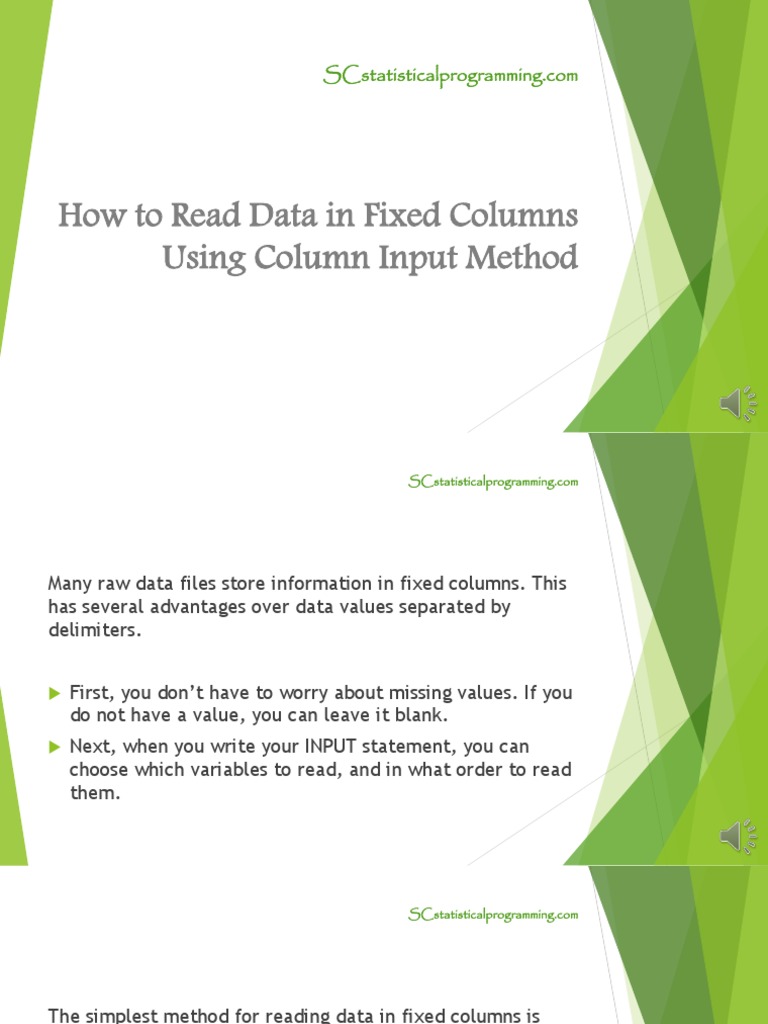 SCstatisticalprogramming.com

How to Read Data in Fixed Columns Using Column Input Method

SCstatisticalprogramming.com

Many raw data files store information in fixed columns. This has several advantages over data values separated by delimiters.

First, you don't have to worry about missing values. If you do not have a value, you can leave it blank.

Next, when you write your INPUT statement, you can choose which variables to read, and in what order to read them.

SCstatisticalprogramming.com

The simplest method for reading data in fixed columns is